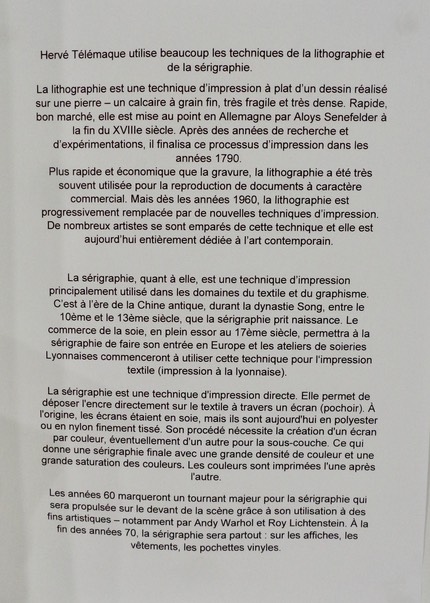 Hervé Télémaque utilise beaucoup les techniques de la lithographie et de la sérigraphie.

La lithographie est une technique d'impression à plat d'un dessin réalisé sur une pierre – un calcaire à grain fin, très fragile et très dense. Rapide, bon marché, elle est mise au point en Allemagne par Aloys Senefelder à la fin du XVIIIe siècle. Après des années de recherche et d'expérimentations, il finalisa ce processus d'impression dans les années 1790.
Plus rapide et économique que la gravure, la lithographie a été très souvent utilisée pour la reproduction de documents à caractère commercial. Mais dès les années 1960, la lithographie est progressivement remplacée par de nouvelles techniques d'impression. De nombreux artistes se sont emparés de cette technique et elle est aujourd'hui entièrement dédiée à l'art contemporain.

La sérigraphie, quant à elle, est une technique d'impression principalement utilisé dans les domaines du textile et du graphisme. C'est à l'ère de la Chine antique, durant la dynastie Song, entre le 10ème et le 13ème siècle, que la sérigraphie prit naissance. Le commerce de la soie, en plein essor au 17ème siècle, permettra à la sérigraphie de faire son entrée en Europe et les ateliers de soieries Lyonnaises commenceront à utiliser cette technique pour l'impression textile (impression à la lyonnaise).

La sérigraphie est une technique d'impression directe. Elle permet de déposer l'encre directement sur le textile à travers un écran (pochoir). À l'origine, les écrans étaient en soie, mais ils sont aujourd'hui en polyester ou en nylon finement tissé. Son procédé nécessite la création d'un écran par couleur, éventuellement d'un autre pour la sous-couche. Ce qui donne une sérigraphie finale avec une grande densité de couleur et une grande saturation des couleurs. Les couleurs sont imprimées l'une après l'autre.

Les années 60 marqueront un tournant majeur pour la sérigraphie qui sera propulsée sur le devant de la scène grâce à son utilisation à des fins artistiques – notamment par Andy Warhol et Roy Lichtenstein. À la fin des années 70, la sérigraphie sera partout : sur les affiches, les vêtements, les pochettes vinyles.